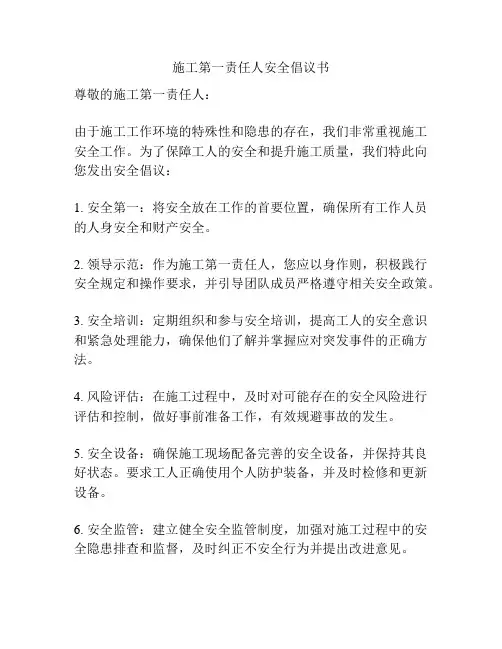 施工第一责任人安全倡议书

尊敬的施工第一责任人：

由于施工工作环境的特殊性和隐患的存在，我们非常重视施工安全工作。为了保障工人的安全和提升施工质量，我们特此向您发出安全倡议：

1. 安全第一：将安全放在工作的首要位置，确保所有工作人员的人身安全和财产安全。

2. 领导示范：作为施工第一责任人，您应以身作则，积极践行安全规定和操作要求，并引导团队成员严格遵守相关安全政策。

3. 安全培训：定期组织和参与安全培训，提高工人的安全意识和紧急处理能力，确保他们了解并掌握应对突发事件的正确方法。

4. 风险评估：在施工过程中，及时对可能存在的安全风险进行评估和控制，做好事前准备工作，有效规避事故的发生。

5. 安全设备：确保施工现场配备完善的安全设备，并保持其良好状态。要求工人正确使用个人防护装备，并及时检修和更新设备。

6. 安全监管：建立健全安全监管制度，加强对施工过程中的安全隐患排查和监督，及时纠正不安全行为并提出改进意见。